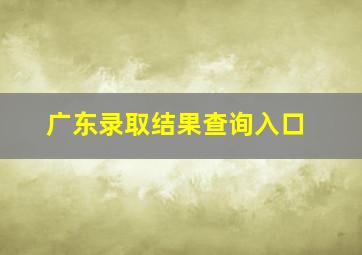 广东录取结果查询入口